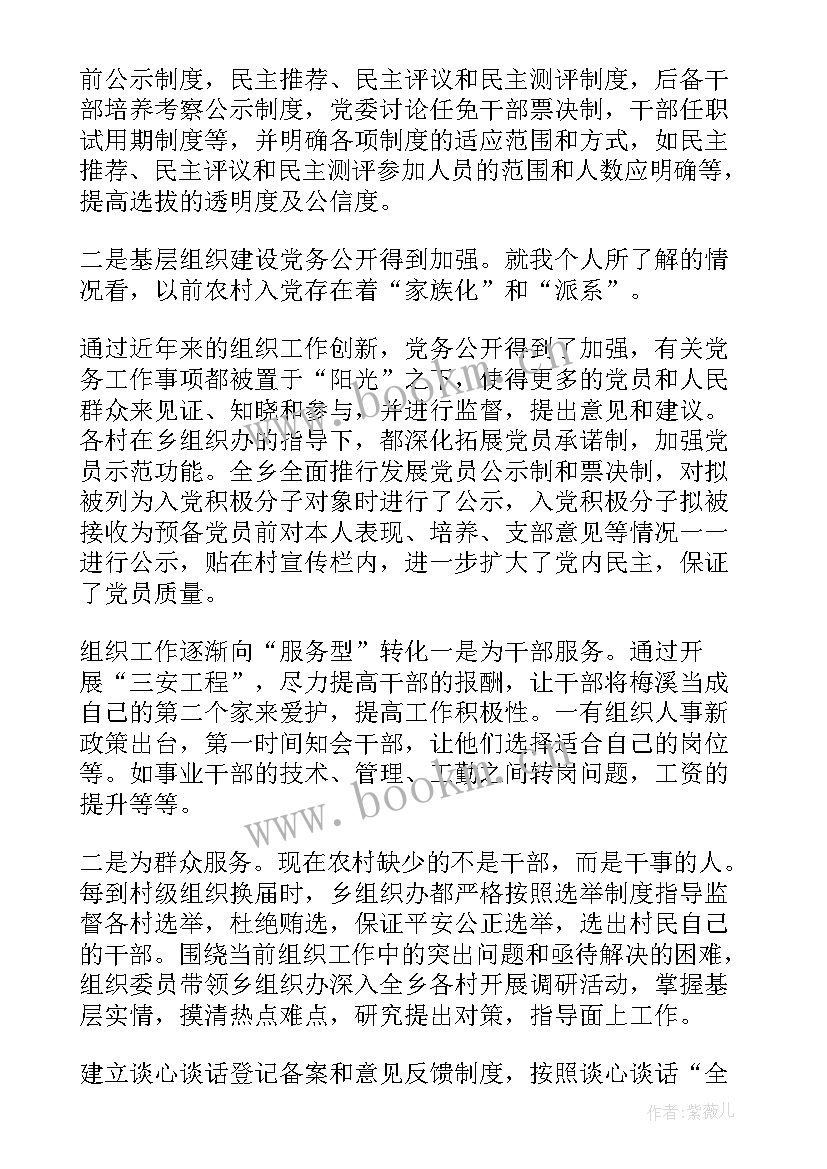 前公示制度，民主推荐、民主评议和民主测评制度，后备干部培养考察公示制度，党委讨论任免干部票决制，干部任职试用期制度等，并明确各项制度的适应范围和方式，如民主推荐、民主评议和民主测评参加人员的范围和人数应明确等，提高选拔的透明度及公信度。

二是基层组织建设党务公开得到加强。就我个人所了解的情况看，以前农村入党存在着“家族化”和“派系”。

通过近年来的组织工作创新，党务公开得到了加强，有关党务工作事项都被置于“阳光”之下，使得更多的党员和人民群众来见证、知晓和参与，并进行监督，提出意见和建议。各村在乡组织办的指导下，都深化拓展党员承诺制，加强党员示范功能。全乡全面推行发展党员公示制和票决制，对拟被列为入党积极分子对象时进行了公示，入党积极分子拟被接收为预备党员前对本人表现、培养、支部意见等情况一一进行公示，贴在村宣传栏内，进一步扩大了党内民主，保证了党员质量。

组织工作逐渐向“服务型”转化一是为干部服务。通过开展“三安工程”，尽力提高干部的报酬，让干部将梅溪当成自己的第二个家来爱护，提高工作积极性。一有组织人事新政策出台，第一时间知会干部，让他们选择适合自己的岗位等。如事业干部的技术、管理、工勤之间转岗问题，工资的提升等等。

二是为群众服务。现在农村缺少的不是干部，而是干事的人。每到村级组织换届时，乡组织办都严格按照选举制度指导监督各村选举，杜绝贿选，保证平安公正选举，选出村民自己的干部。围绕当前组织工作中的突出问题和亟待解决的困难，组织委员带领乡组织办深入全乡各村开展调研活动，掌握基层实情，摸清热点难点，研究提出对策，指导面上工作。

建立谈心谈话登记备案和意见反馈制度，按照谈心谈话“全

www.bookmz.cn

作者：紫薇儿